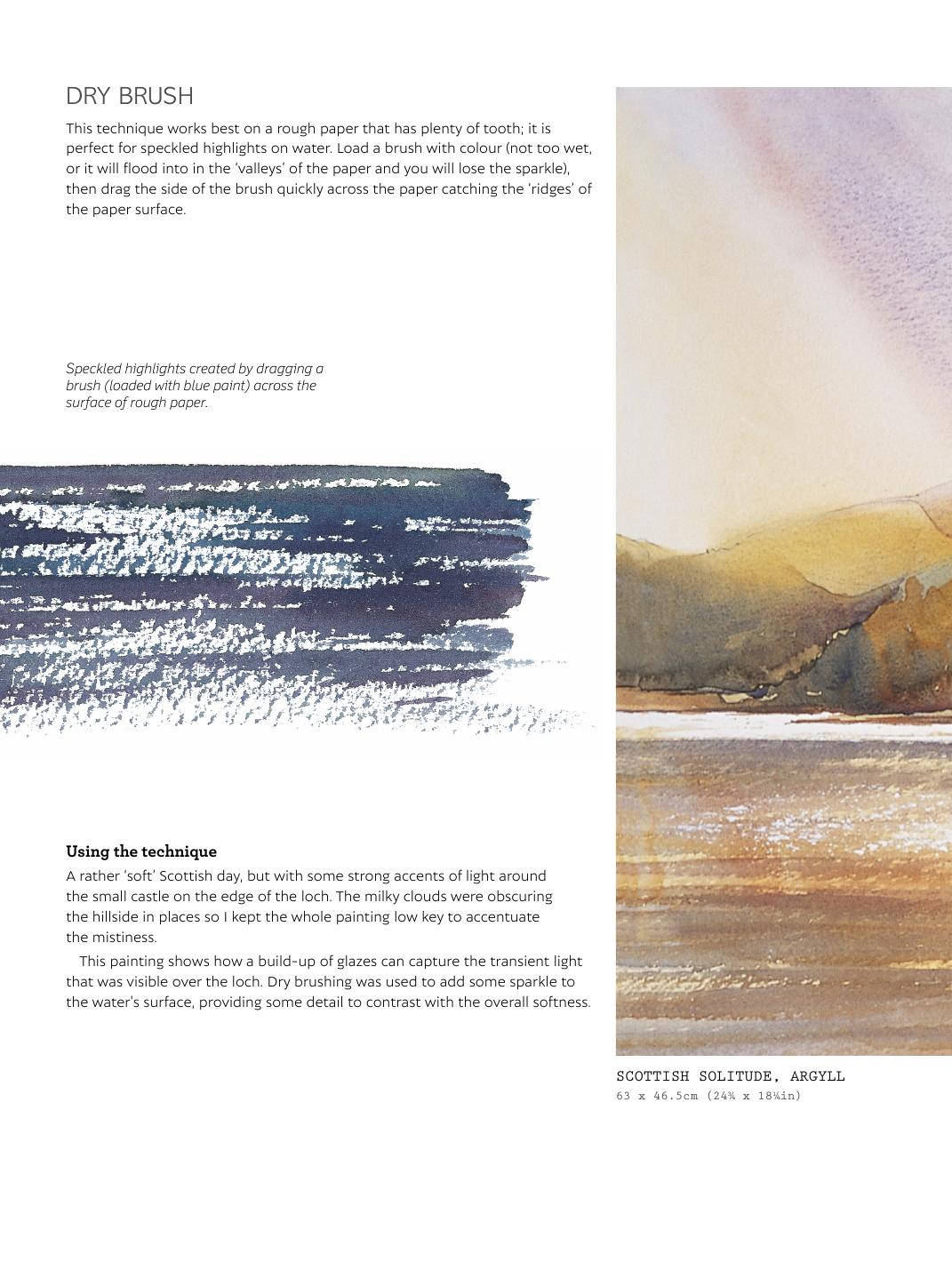 DRY BRUSH

This technique works best on a rough paper that has plenty of tooth; it is perfect for speckled highlights on water. Load a brush with colour (not too wet, or it will flood into in the 'valleys' of the paper and you will lose the sparkle), then drag the side of the brush quickly across the paper catching the 'ridges' of the paper surface.

Speckled highlights created by dragging a brush (loaded with blue paint) across the surface of rough paper.

Using the technique

A rather 'soft' Scottish day, but with some strong accents of light around the small castle on the edge of the loch. The milky clouds were obscuring the hillside in places so I kept the whole painting low key to accentuate the mistiness.

This painting shows how a build-up of glazes can capture the transient light that was visible over the loch. Dry brushing was used to add some sparkle to the water's surface, providing some detail to contrast with the overall softness.

SCOTTISH SOLITUDE, ARGYLL
63 x 46.5cm (24¾ x 18¼in)